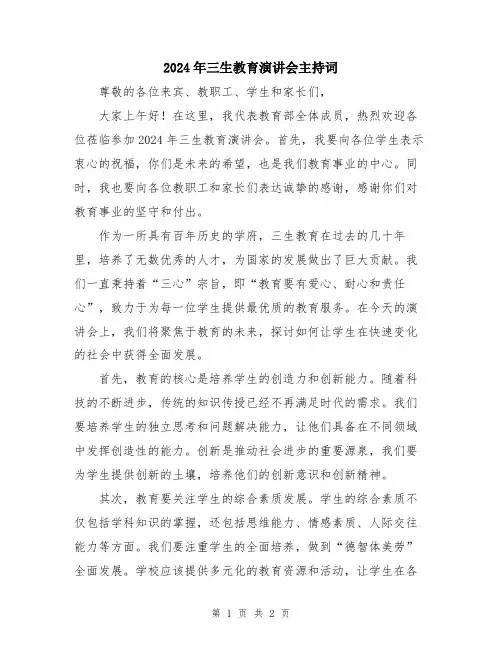 2024年三生教育演讲会主持词

尊敬的各位来宾、教职工、学生和家长们，

大家上午好！在这里，我代表教育部全体成员，热烈欢迎各位莅临参加2024年三生教育演讲会。首先，我要向各位学生表示衷心的祝福，你们是未来的希望，也是我们教育事业的中心。同时，我也要向各位教职工和家长们表达诚挚的感谢，感谢你们对教育事业的坚守和付出。

作为一所具有百年历史的学府，三生教育在过去的几十年里，培养了无数优秀的人才，为国家的发展做出了巨大贡献。我们一直秉持着“三心”宗旨，即“教育要有爱心、耐心和责任心”，致力于为每一位学生提供最优质的教育服务。在今天的演讲会上，我们将聚焦于教育的未来，探讨如何让学生在快速变化的社会中获得全面发展。

首先，教育的核心是培养学生的创造力和创新能力。随着科技的不断进步，传统的知识传授已经不再满足时代的需求。我们要培养学生的独立思考和问题解决能力，让他们具备在不同领域中发挥创造性的能力。创新是推动社会进步的重要源泉，我们要为学生提供创新的土壤，培养他们的创新意识和创新精神。

其次，教育要关注学生的综合素质发展。学生的综合素质不仅包括学科知识的掌握，还包括思维能力、情感素质、人际交往能力等方面。我们要注重学生的全面培养，做到“德智体美劳”全面发展。学校应该提供多元化的教育资源和活动，让学生在各

第 1 页 共 2 页